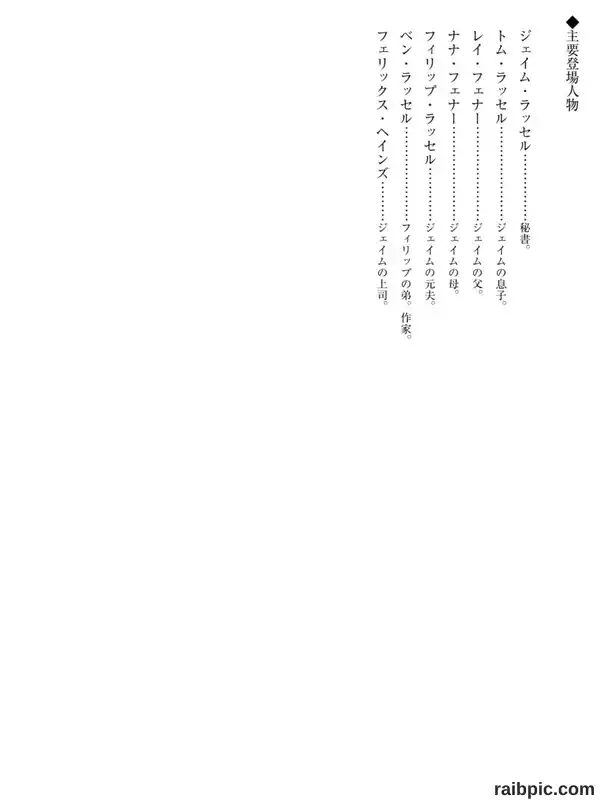 ◆主要登場人物

ジェイム・ラッセル 秘書。
トム・ラッセル ジェイムの息子。
レイ・フェナー ジェイムの父。
ナナ・フェナー ジェイムの母。
フィリップ・ラッセル ジェイムの元夫。
ベン・ラッセル フィリップの弟。作家。
フェリックス・ヘインズ ジェイムの上司。

raibpic.com